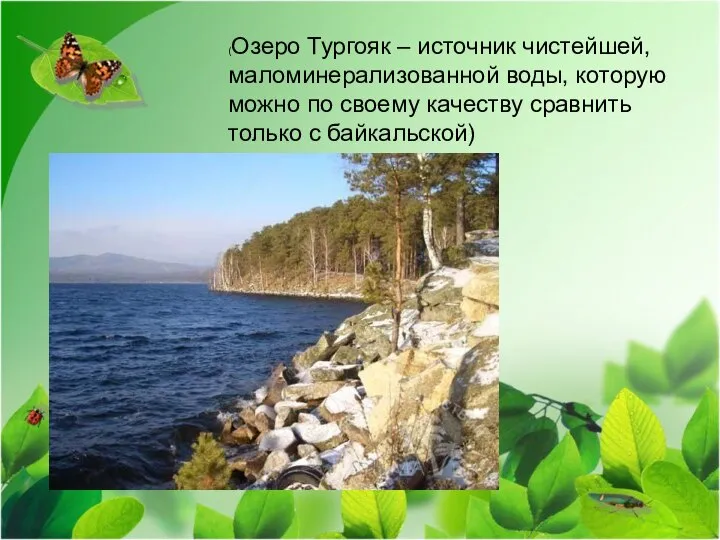 (Озеро Тургояк – источник чистейшей, маломинерализованной воды, которую можно по своему качеству сравнить только с байкальской)